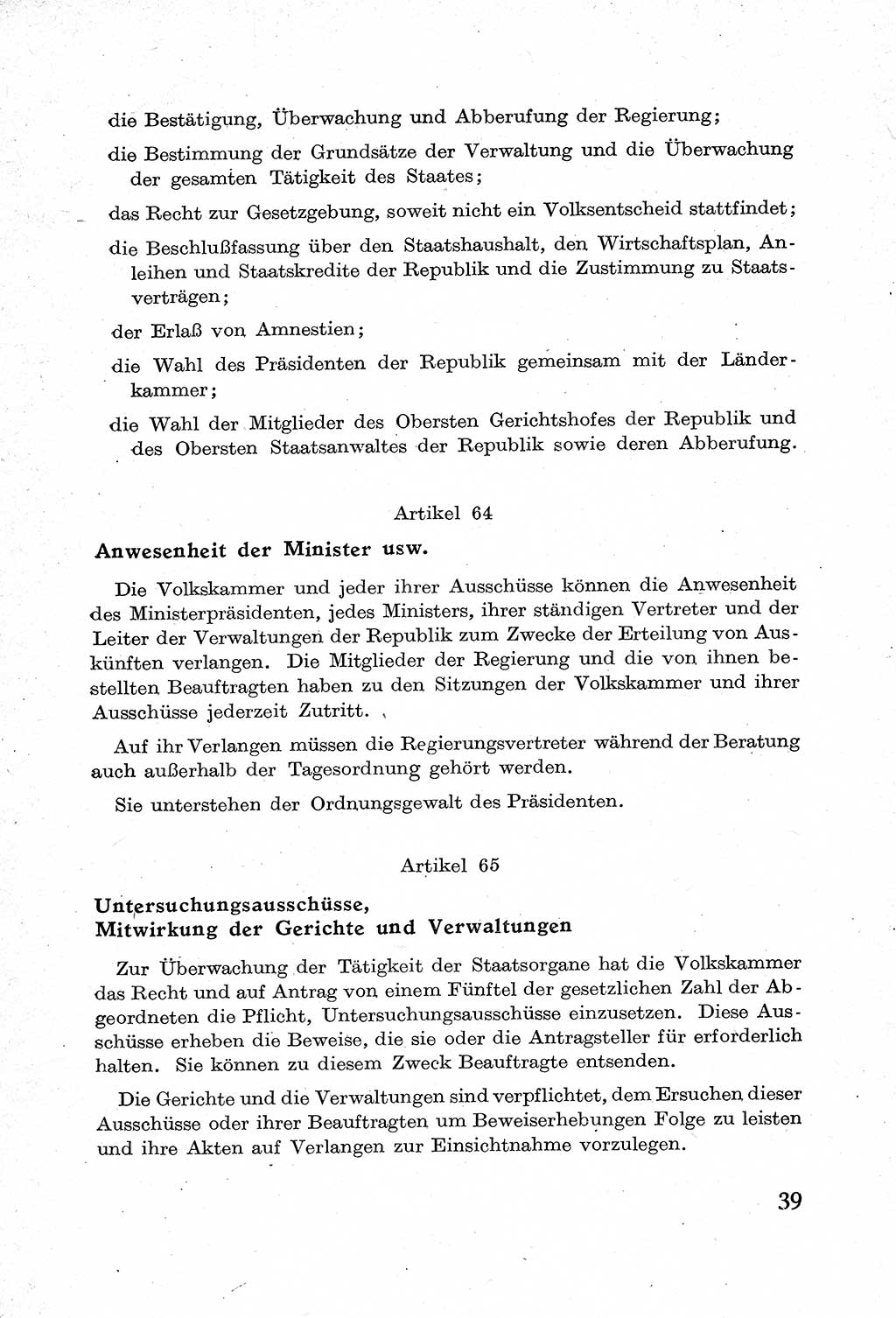 die Bestätigung, Überwachung und Abberufung der Regierung;

die Bestimmung der Grundsätze der Verwaltung und die Überwachung der gesamten Tätigkeit des Staates;

das Recht zur Gesetzgebung, soweit nicht ein Volksentscheid stattfindet;

die Beschlußfassung über den Staatshaushalt, den Wirtschaftsplan, Anleihen und Staatskredite der Republik und die Zustimmung zu Staatsverträgen;

der Erlaß von Amnestien;

die Wahl des Präsidenten der Republik gemeinsam mit der Länderkammer;

die Wahl der Mitglieder des Obersten Gerichtshofes der Republik und des Obersten Staatsanwaltes der Republik sowie deren Abberufung.

Artikel 64

Anwesenheit der Minister usw.

Die Volkskammer und jeder ihrer Ausschüsse können die Anwesenheit des Ministerpräsidenten, jedes Ministers, ihrer ständigen Vertreter und der Leiter der Verwaltungen der Republik zum Zwecke der Erteilung von Auskünften verlangen. Die Mitglieder der Regierung und die von ihnen bestellten Beauftragten haben zu den Sitzungen der Volkskammer und ihrer Ausschüsse jederzeit Zutritt.

Auf ihr Verlangen müssen die Regierungsvertreter während der Beratung auch außerhalb der Tagesordnung gehört werden.

Sie unterstehen der Ordnungsgewalt des Präsidenten.

Artikel 65

Untersuchungsausschüsse,
Mitwirkung der Gerichte und Verwaltungen

Zur Überwachung der Tätigkeit der Staatsorgane hat die Volkskammer das Recht und auf Antrag von einem Fünftel der gesetzlichen Zahl der Abgeordneten die Pflicht, Untersuchungsausschüsse einzusetzen. Diese Ausschüsse erheben die Beweise, die sie oder die Antragsteller für erforderlich halten. Sie können zu diesem Zweck Beauftragte entsenden.

Die Gerichte und die Verwaltungen sind verpflichtet, dem Ersuchen dieser Ausschüsse oder ihrer Beauftragten um Beweiserhebungen Folge zu leisten und ihre Akten auf Verlangen zur Einsichtnahme vorzulegen.

39